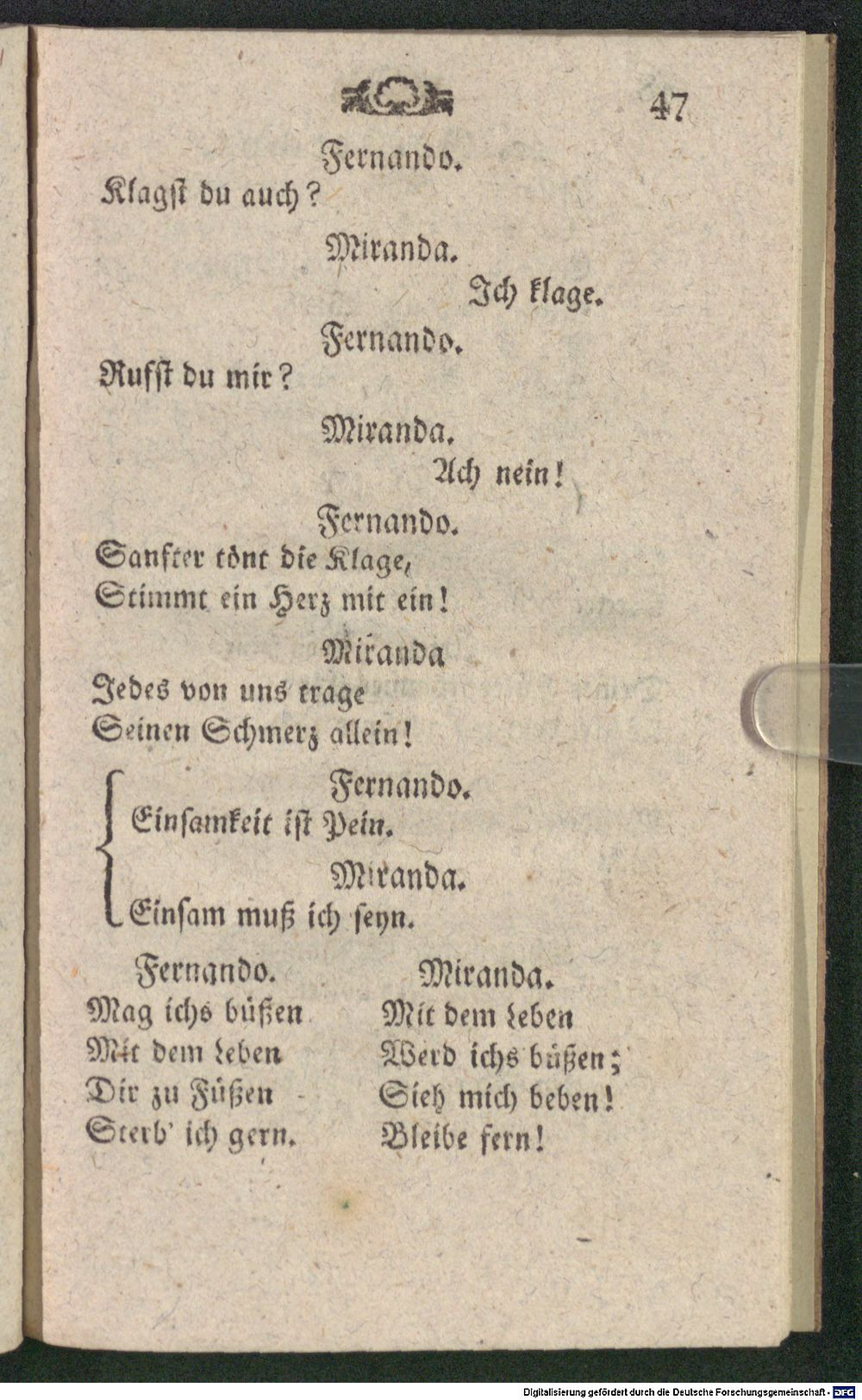 47

Fernando.

Klagst du auch?

Miranda.

Ich klage.

Fernando.

Rufst du mir?

Miranda.

Ach nein!

Fernando.

Sanfter tönt die Klage,
Stimmt ein Herz mit ein!

Miranda

Jedes von uns trage
Seinen Schmerz allein!

Fernando.

Einsamkeit ist Pein.

Miranda.

Einsam muß ich seyn.

Fernando.

Mag ichs büßen
Mit dem Leben
Dir zu Füßen
Sterb' ich gern.

Miranda.

Mit dem Leben
Werd ichs büßen;
Sieh mich beben!
Bleibe fern!

Digitalisierung gefördert durch die Deutsche Forschungsgemeinschaft - DFG